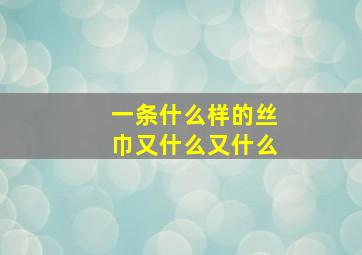 一条什么样的丝巾又什么又什么